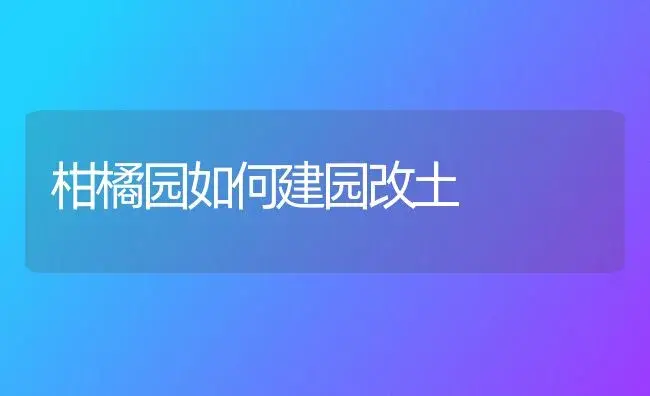 柑橘园如何建园改土